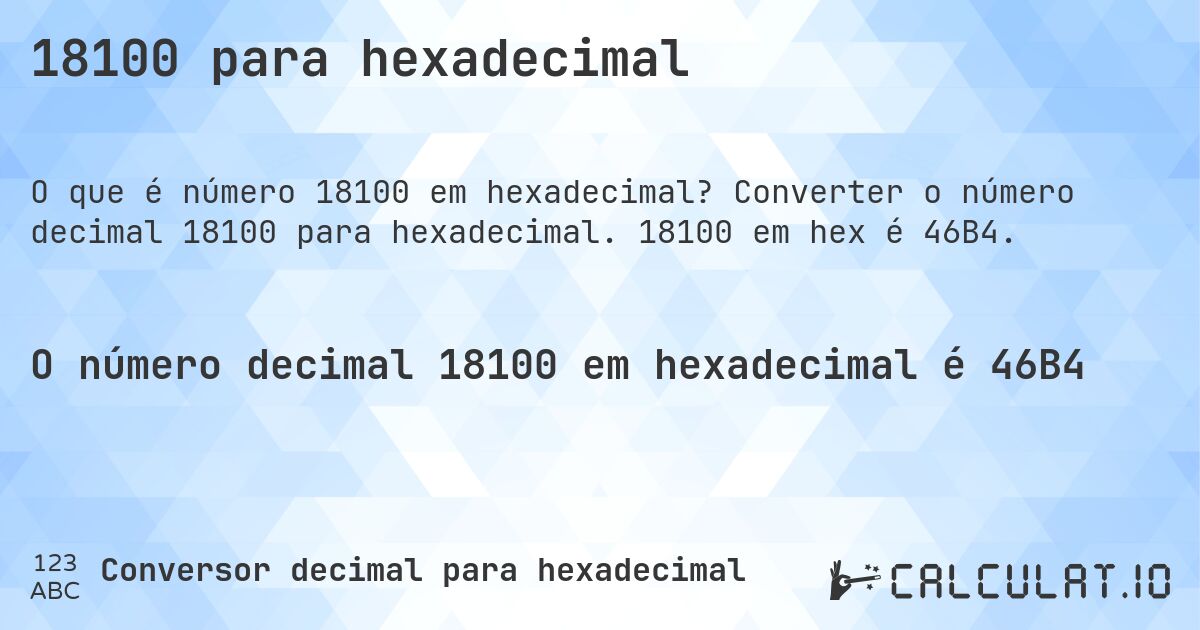 18100 para hexadecimal

O que é número 18100 em hexadecimal? Converter o número decimal 18100 para hexadecimal. 18100 em hex é 46B4.

O número decimal 18100 em hexadecimal é 46B4

123 ABC Conversor decimal para hexadecimal

CALCULAT.IO